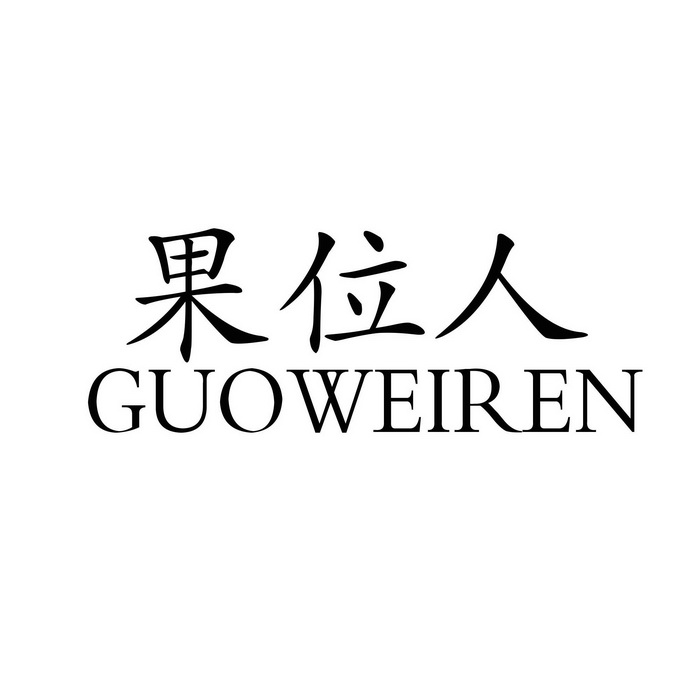 果位人
GUOWEIREN